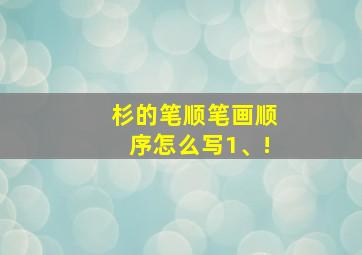 杉的笔顺笔画顺序怎么写1、!